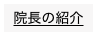 院長の紹介